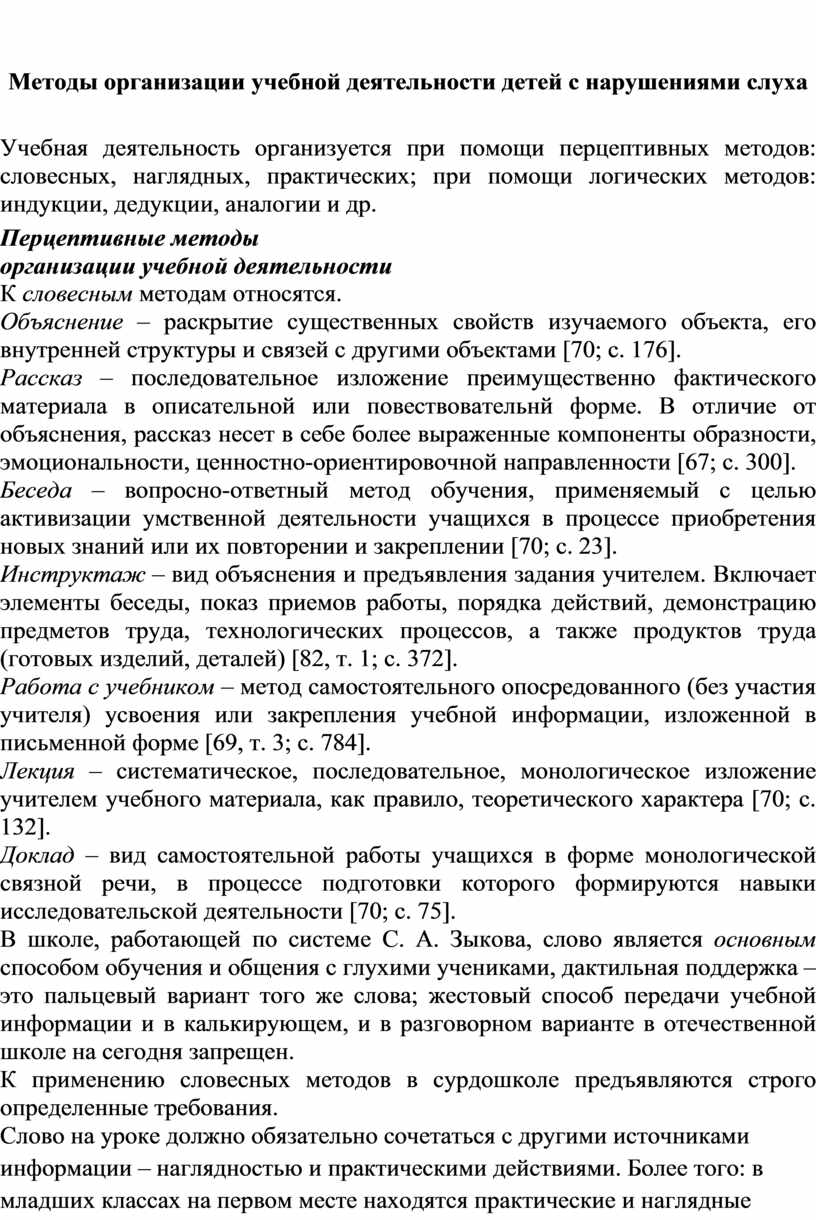 Методы организации учебной деятельности детей с нарушениями слуха

Учебная деятельность организуется при помощи перцептивных методов: словесных, наглядных, практических; при помощи логических методов: индукции, дедукции, аналогии и др.

Перцептивные методы
организации учебной деятельности
К словесным методам относятся.
Объяснение – раскрытие существенных свойств изучаемого объекта, его внутренней структуры и связей с другими объектами [70; с. 176].
Рассказ – последовательное изложение преимущественно фактического материала в описательной или повествовательнй форме. В отличие от объяснения, рассказ несет в себе более выраженные компоненты образности, эмоциональности, ценностно-ориентировочной направленности [67; с. 300].
Беседа – вопросно-ответный метод обучения, применяемый с целью активизации умственной деятельности учащихся в процессе приобретения новых знаний или их повторении и закреплении [70; с. 23].
Инструктаж – вид объяснения и предъявления задания учителем. Включает элементы беседы, показ приемов работы, порядка действий, демонстрацию предметов труда, технологических процессов, а также продуктов труда (готовых изделий, деталей) [82, т. 1; с. 372].
Работа с учебником – метод самостоятельного опосредованного (без участия учителя) усвоения или закрепления учебной информации, изложенной в письменной форме [69, т. 3; с. 784].
Лекция – систематическое, последовательное, монологическое изложение учителем учебного материала, как правило, теоретического характера [70; с. 132].
Доклад – вид самостоятельной работы учащихся в форме монологической связной речи, в процессе подготовки которого формируются навыки исследовательской деятельности [70; с. 75].
В школе, работающей по системе С. А. Зыкова, слово является основным способом обучения и общения с глухими учениками, дактильная поддержка – это пальцевый вариант того же слова; жестовый способ передачи учебной информации и в калькирующем, и в разговорном варианте в отечественной школе на сегодня запрещен.
К применению словесных методов в сурдошколе предъявляются строго определенные требования.
Слово на уроке должно обязательно сочетаться с другими источниками информации – наглядностью и практическими действиями. Более того: в младших классах на первом месте находятся практические и наглядные